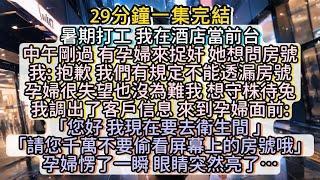 29分鐘一集完結
暑期打工 我在酒店當前台
中午剛過 有孕婦來捉奸 她想問房號
我: 抱歉 我們有規定不能透漏房號
孕婦很失望也沒為難我 想守株待兔
我調出了客戶信息 來到孕婦面前:
「您好 我現在要去衛生間」
「請您千萬不要偷看屏幕上的房號哦」
孕婦愣了一瞬 眼睛突然亮了…